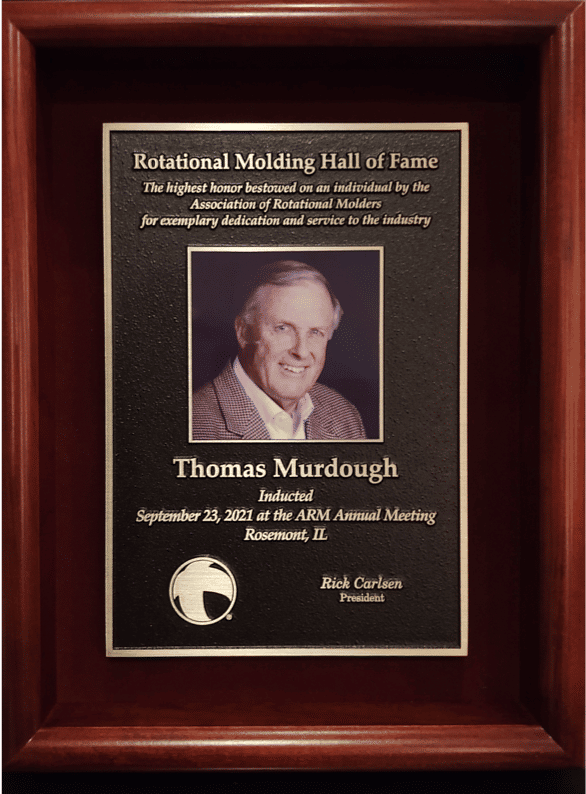 Rotational Molding Hall of Fame

The highest honor bestowed on an individual by the Association of Rotational Molders for exemplary dedication and service to the industry

Thomas Murdough

Inducted
September 23, 2021 at the ARM Annual Meeting
Rosemont, IL

Rick Carlsen
President